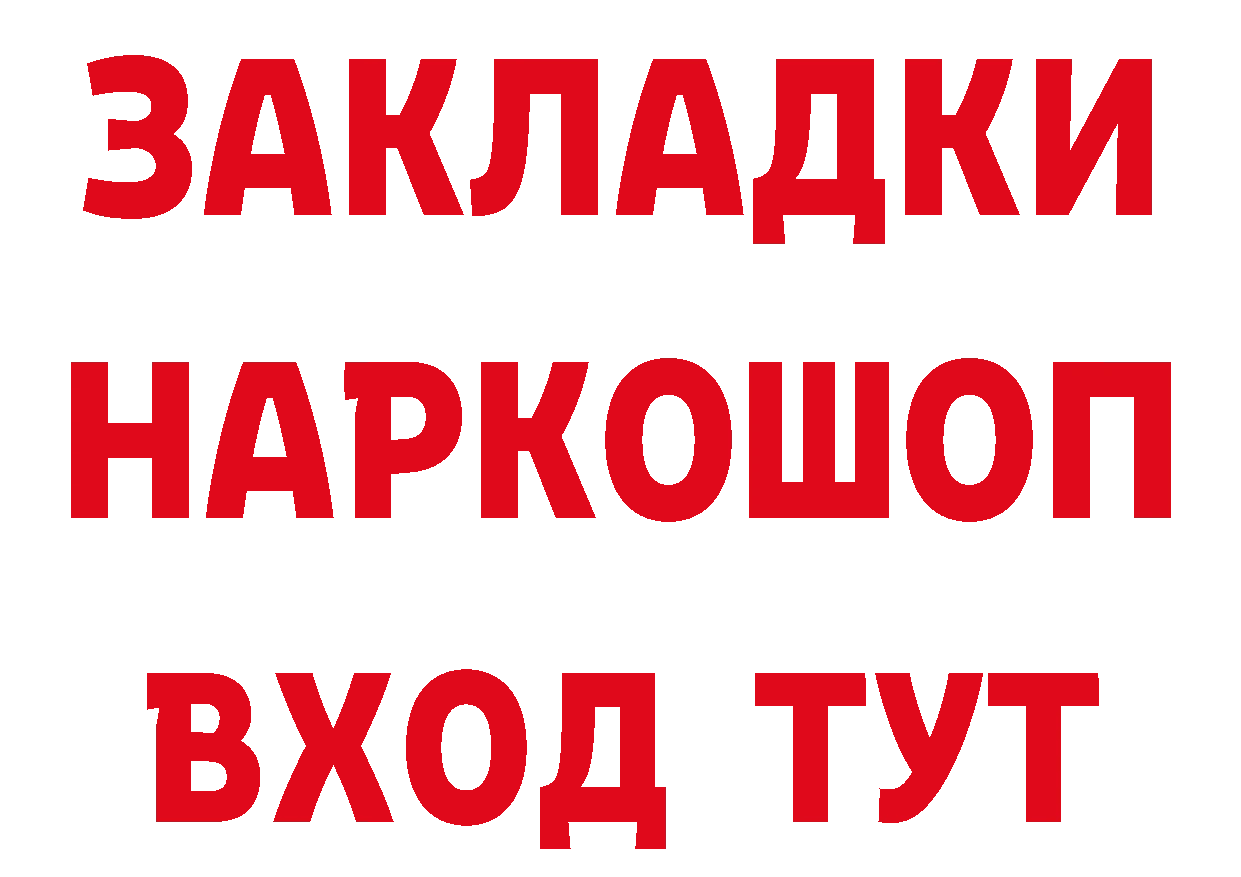 ЗАКЛАДКИ
НАРКОШОП
ВХОД ТУТ